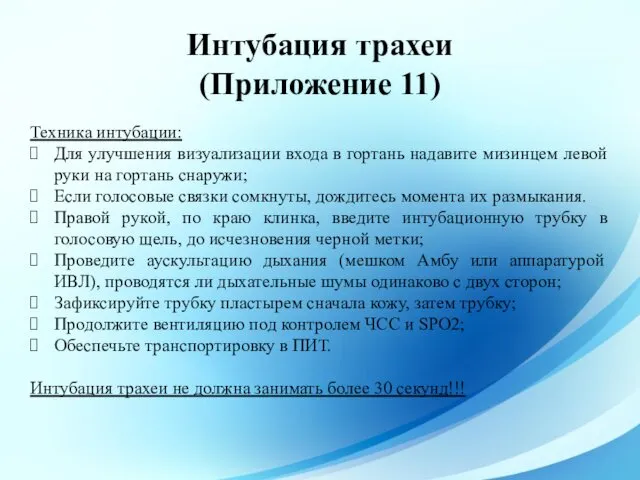 Интубация трахеи
(Приложение 11)

Техника интубации:
 Для улучшения визуализации входа в гортань надавите мизинцем левой руки на гортань снаружи;
 Если голосовые связки сомкнуты, дождитесь момента их размыкания.
 Правой рукой, по краю клинка, введите интубационную трубку в голосовую щель, до исчезновения черной метки;
 Проведите аускультацию дыхания (мешком Амбу или аппаратурой ИВЛ), проводятся ли дыхательные шумы одинаково с двух сторон;
 Зафиксируйте трубку пластырем сначала кожу, затем трубку;
 Продолжите вентиляцию под контролем ЧСС и SPO2;
 Обеспечьте транспортировку в ПИТ.

Интубация трахеи не должна занимать более 30 секунд!!!